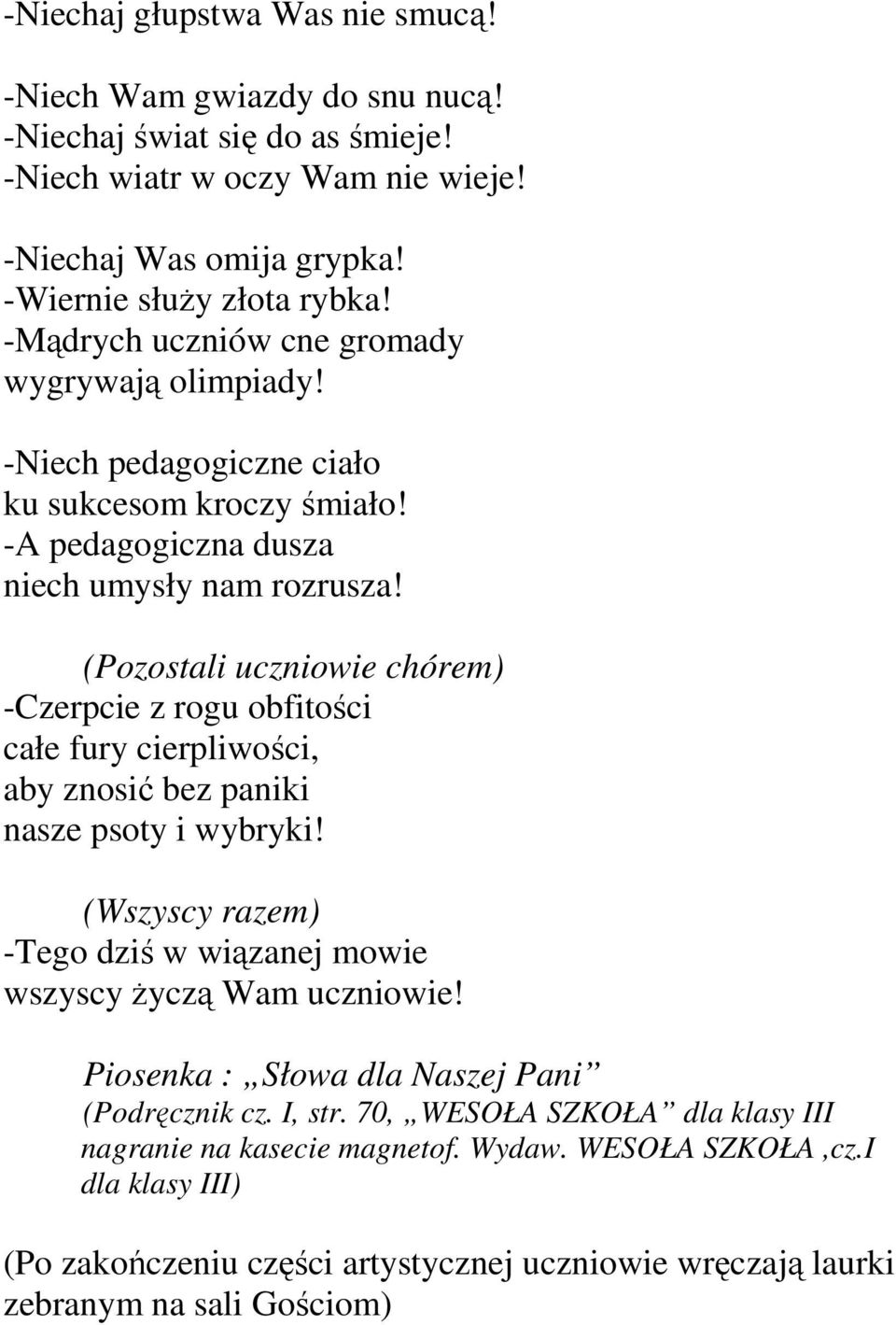 -Niechaj głupstwa Was nie smucą!

-Niech Wam gwiazdy do snu nucą!
-Niechaj świat się do as śmieje!
-Niech wiatr w oczy Wam nie wieje!

-Niechaj Was omija grypka!
-Wiernie służy złota rybka!
-Mądrych uczniów cne gromady
wygrywają olimpiady!

-Niech pedagogiczne ciało
ku sukcesom kroczy śmiało!
-A pedagogiczna dusza
niech umysły nam rozrusza!

(Pozostali uczniowie chórem)
-Czerpcie z rogu obfitości
całe fury cierpliwości,
aby znosić bez paniki
nasze psoty i wybryki!

(Wszyscy razem)
-Tego dziś w wiązanej mowie
wszyscy życzą Wam uczniowie!

Piosenka : „Słowa dla Naszej Pani”
(Podręcznik cz. I, str. 70, „WESOŁA SZKOŁA” dla klasy III
nagranie na kasecie magnetof. Wydaw. WESOŁA SZKOŁA ,cz.I
dla klasy III)

(Po zakończeniu części artystycznej uczniowie wręczają laurki
zebranym na sali Gościom)